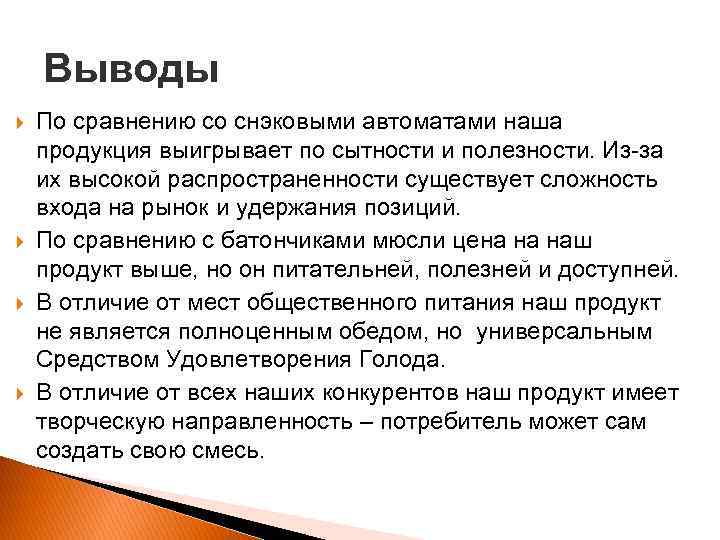 Выводы

По сравнению со снэковыми автоматами наша продукция выигрывает по сытности и полезности. Из-за их высокой распространенности существует сложность входа на рынок и удержания позиций.

По сравнению с батончиками мюсли цена на наш продукт выше, но он питательней, полезней и доступней.

В отличие от мест общественного питания наш продукт не является полноценным обедом, но универсальным Средством Удовлетворения Голода.

В отличие от всех наших конкурентов наш продукт имеет творческую направленность – потребитель может сам создать свою смесь.